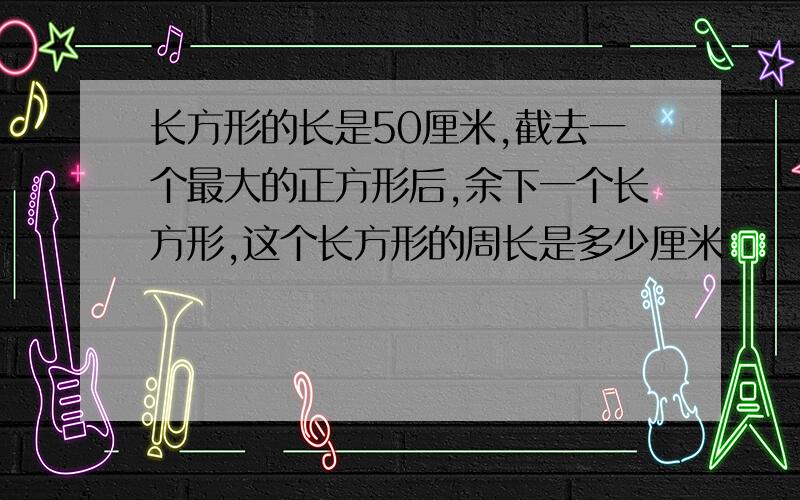 长方形的长是50厘米,截去一个最大的正方形后,余下一个长方形,这个长方形的周长是多少厘米